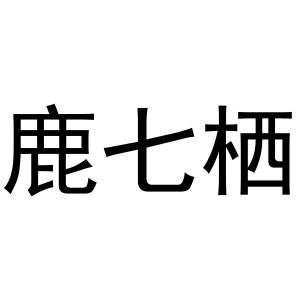 鹿七栖